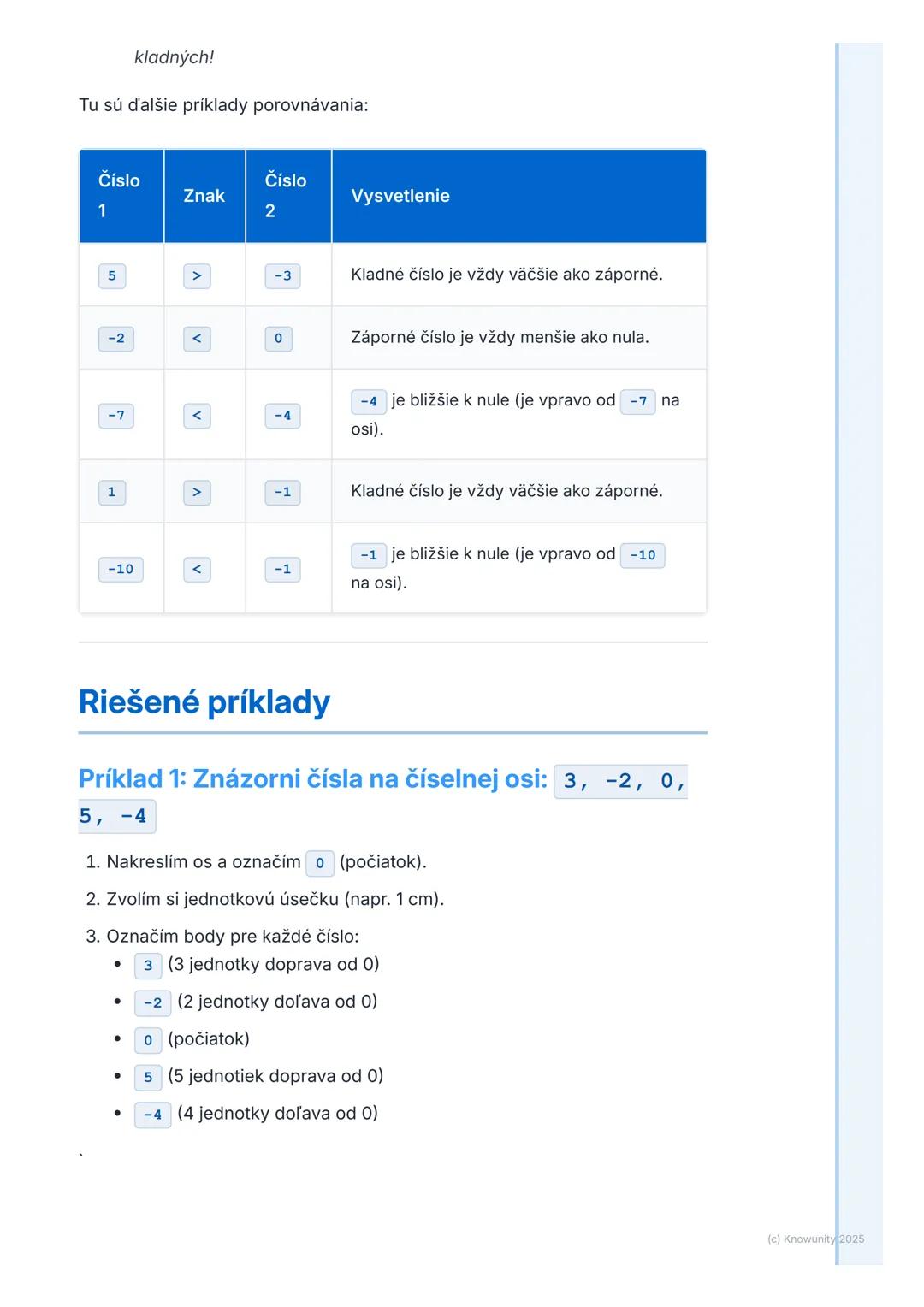 kladných!

Tu sú ďalšie príklady porovnávania:

| Číslo 1 | Znak | Číslo 2 | Vysvetlenie |
|---|---|---|---|
| 5 | > | -3 | Kladné číslo je vždy väčšie ako záporné. |
| -2 | < | 0 | Záporné číslo je vždy menšie ako nula. |
| -7 | < | -4 | -4 je bližšie k nule (je vpravo od -7 na osi). |
| 1 | > | -1 | Kladné číslo je vždy väčšie ako záporné. |
| -10 | < | -1 | -1 je bližšie k nule (je vpravo od -10 na osi). |

Riešené príklady

Príklad 1: Znázorni čísla na číselnej osi: 3, -2, 0, 5, -4

1. Nakreslím os a označím 0 (počiatok).
2. Zvolím si jednotkovú úsečku (napr. 1 cm).
3. Označím body pre každé číslo:
• 3 (3 jednotky doprava od 0)
• -2 (2 jednotky doľava od 0)
• 0 (počiatok)
• 5 (5 jednotiek doprava od 0)
• -4 (4 jednotky doľava od 0)

`

(c) Knowunity 2025